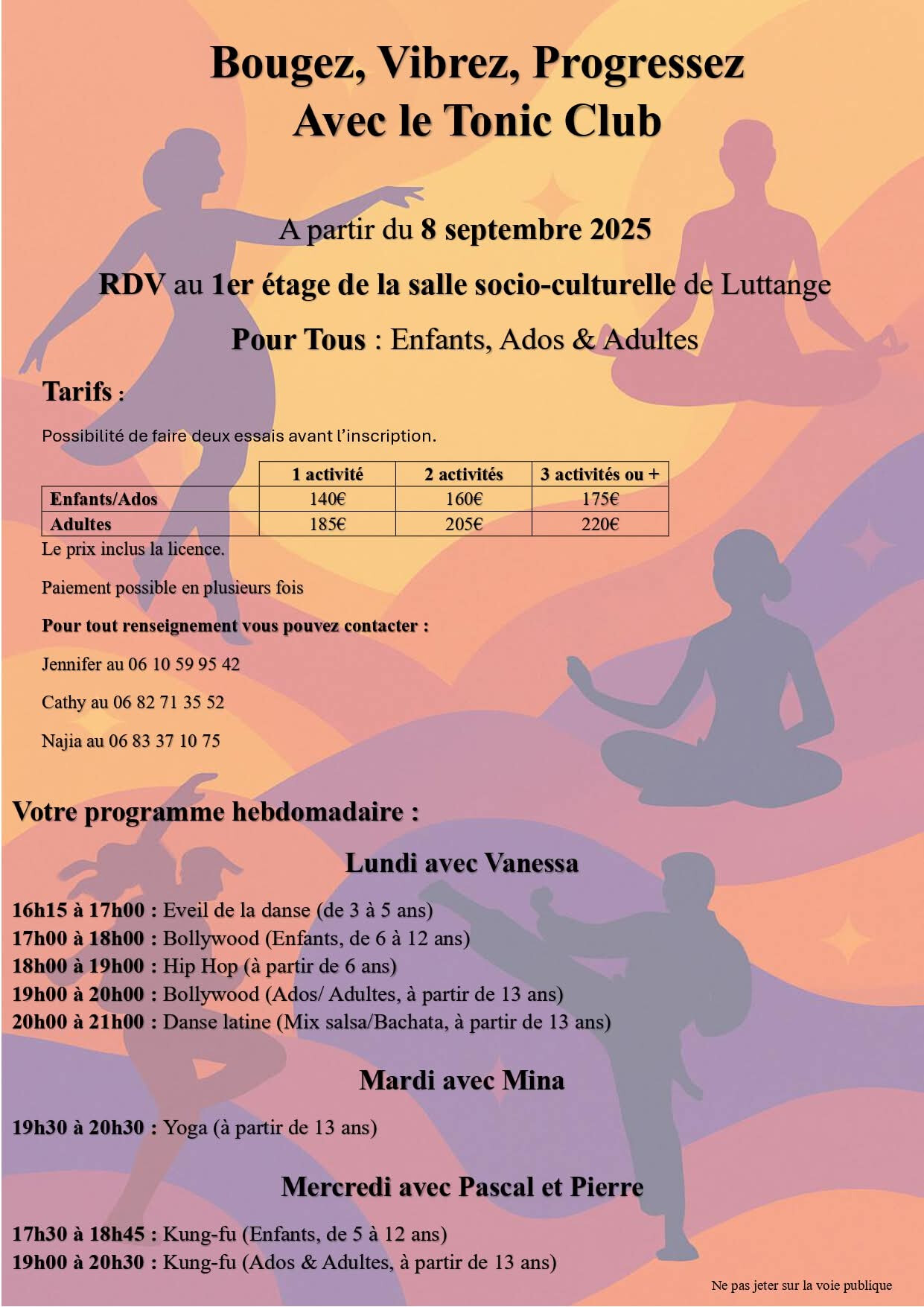 Bougez, Vibrez, Progressez
Avec le Tonic Club

A partir du 8 septembre 2025

RDV au 1er étage de la salle socio-culturelle de Luttange

Pour Tous : Enfants, Ados & Adultes

Tarifs :

Possibilité de faire deux essais avant l'inscription.

| | 1 activité | 2 activités | 3 activités ou + |
|---|---|---|---|
| Enfants/Ados | 140€ | 160€ | 175€ |
| Adultes | 185€ | 205€ | 220€ |

Le prix inclus la licence.

Paiement possible en plusieurs fois

Pour tout renseignement vous pouvez contacter :

Jennifer au 06 10 59 95 42

Cathy au 06 82 71 35 52

Najia au 06 83 37 10 75

Votre programme hebdomadaire :

Lundi avec Vanessa

16h15 à 17h00 : Eveil de la danse (de 3 à 5 ans)
17h00 à 18h00 : Bollywood (Enfants, de 6 à 12 ans)
18h00 à 19h00 : Hip Hop (à partir de 6 ans)
19h00 à 20h00 : Bollywood (Ados/ Adultes, à partir de 13 ans)
20h00 à 21h00 : Danse latine (Mix salsa/Bachata, à partir de 13 ans)

Mardi avec Mina

19h30 à 20h30 : Yoga (à partir de 13 ans)

Mercredi avec Pascal et Pierre

17h30 à 18h45 : Kung-fu (Enfants, de 5 à 12 ans)
19h00 à 20h30 : Kung-fu (Ados & Adultes, à partir de 13 ans)

Ne pas jeter sur la voie publique